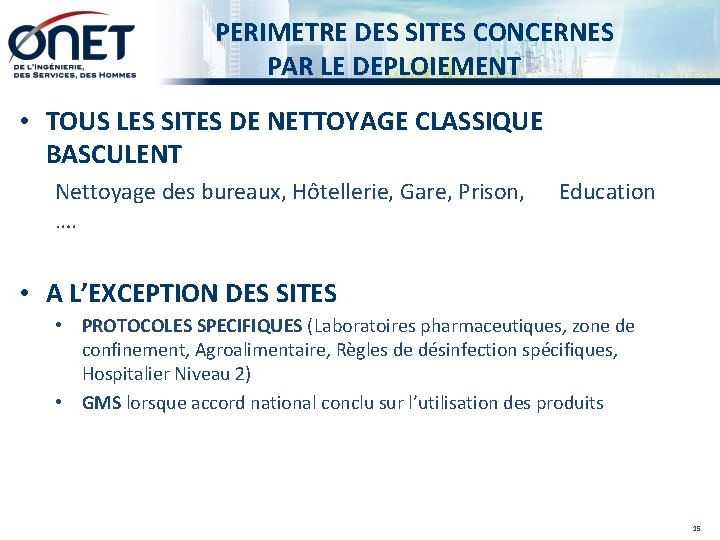 ONET
DE L'INGÉNIERIE, DES SERVICES, DES HOMMES

PERIMETRE DES SITES CONCERNES PAR LE DEPLOIEMENT

• TOUS LES SITES DE NETTOYAGE CLASSIQUE BASCULENT

Nettoyage des bureaux, Hôtellerie, Gare, Prison, Education ….

• A L'EXCEPTION DES SITES

• PROTOCOLES SPECIFIQUES (Laboratoires pharmaceutiques, zone de confinement, Agroalimentaire, Règles de désinfection spécifiques, Hospitalier Niveau 2)

• GMS lorsque accord national conclu sur l'utilisation des produits

35